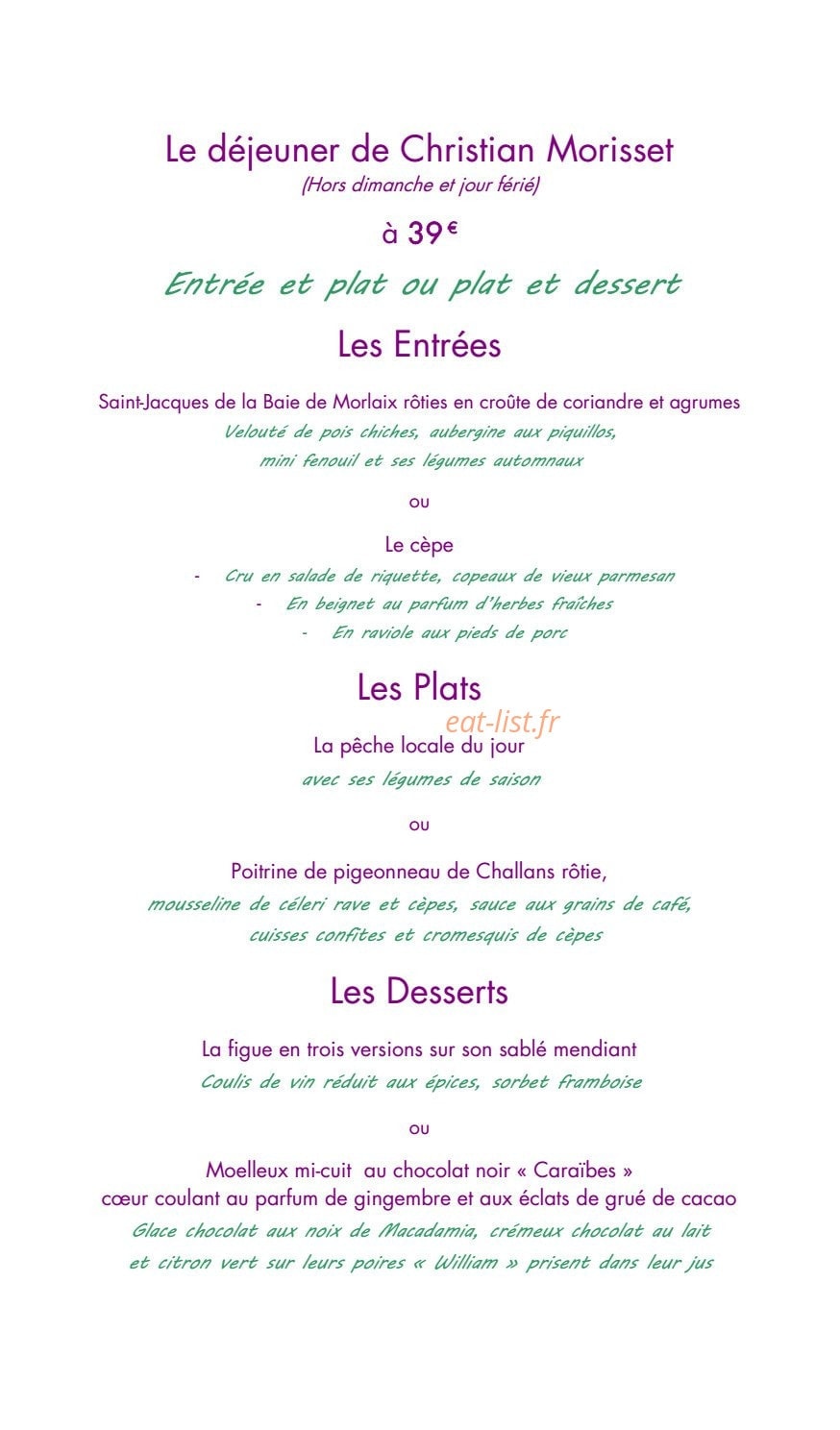 Le déjeuner de Christian Morisset
(Hors dimanche et jour férié)

à 39 €

Entrée et plat ou plat et dessert

Les Entrées

Saint-Jacques de la Baie de Morlaix rôties en croûte de coriandre et agrumes
Velouté de pois chiches, aubergine aux piquillos,
mini fenouil et ses légumes automnaux

ou

Le cèpe
- Cru en salade de riquette, copeaux de vieux parmesan
- En beignet au parfum d'herbes fraîches
- En raviole aux pieds de porc

Les Plats

La pêche locale du jour
avec ses légumes de saison

ou

Poitrine de pigeonneau de Challans rôtie,
mousseline de céleri rave et cèpes, sauce aux grains de café,
cuisses confites et cromesquis de cèpes

Les Desserts

La figue en trois versions sur son sablé mendiant
Coulis de vin réduit aux épices, sorbet framboise

ou

Moelleux mi-cuit au chocolat noir « Caraïbes »
cœur coulant au parfum de gingembre et aux éclats de grué de cacao
Glace chocolat aux noix de Macadamia, crémeux chocolat au lait
et citron vert sur leurs poires « William » prisent dans leur jus

eat-list.fr